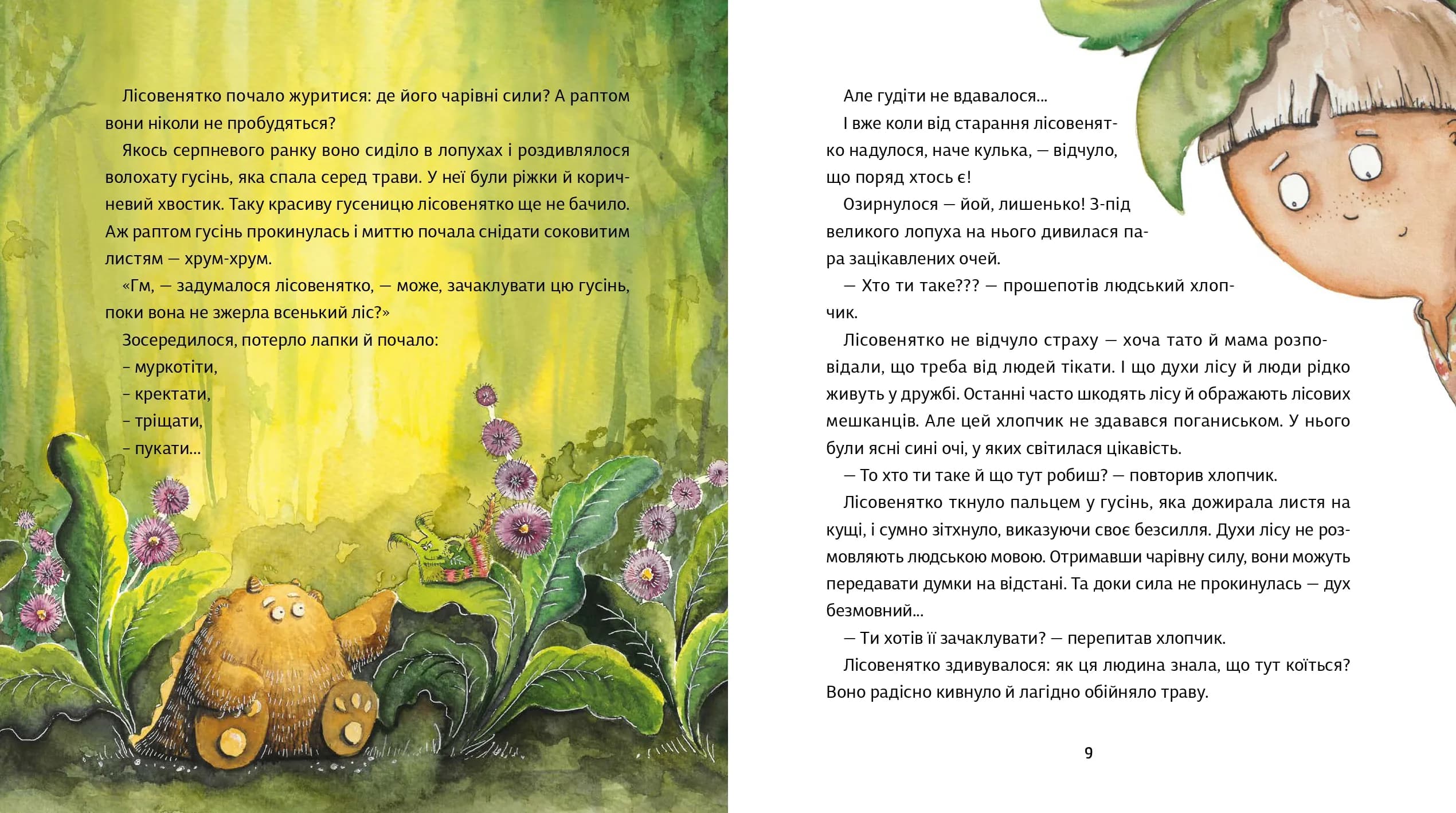 Лісовенятко почало журитися: де його чарівні сили? А раптом вони ніколи не пробудяться?

Якось серпневого ранку воно сиділо в лопухах і роздивлялося волохату гусінь, яка спала серед трави. У неї були ріжки й коричневий хвостик. Таку красиву гусеницю лісовенятко ще не бачило. Аж раптом гусінь прокинулась і миттю почала снідати соковитим листям — хрум-хрум.

«Гм, — задумалося лісовенятко, — може, зачаклувати цю гусінь, поки вона не зжерла всенький ліс?»

Зосередилося, потерло лапки й почало:

– муркотіти,

– кректати,

– тріщати,

– пукати...

Але гудіти не вдавалося...

І вже коли від старання лісовенятко надулося, наче кулька, — відчуло, що поряд хтось є!

Озирнулося — йой, лишенько! З-під великого лопуха на нього дивилася пара зацікавлених очей.

— Хто ти таке??? — прошепотів людський хлопчик.

Лісовенятко не відчуло страху — хоча тато й мама розповідали, що треба від людей тікати. І що духи лісу й люди рідко живуть у дружбі. Останні часто шкодять лісу й ображають лісових мешканців. Але цей хлопчик не здавався поганиськом. У нього були ясні сині очі, у яких світилася цікавість.

— То хто ти таке й що тут робиш? — повторив хлопчик.

Лісовенятко ткнуло пальцем у гусінь, яка дожирала листя на кущі, і сумно зітхнуло, виказуючи своє безсилля. Духи лісу не розмовляють людською мовою. Отримавши чарівну силу, вони можуть передавати думки на відстані. Та доки сила не прокинулась — дух безмовний...

— Ти хотів її зачаклувати? — перепитав хлопчик.

Лісовенятко здивувалося: як ця людина знала, що тут коїться? Воно радісно кивнуло й лагідно обійняло траву.

9